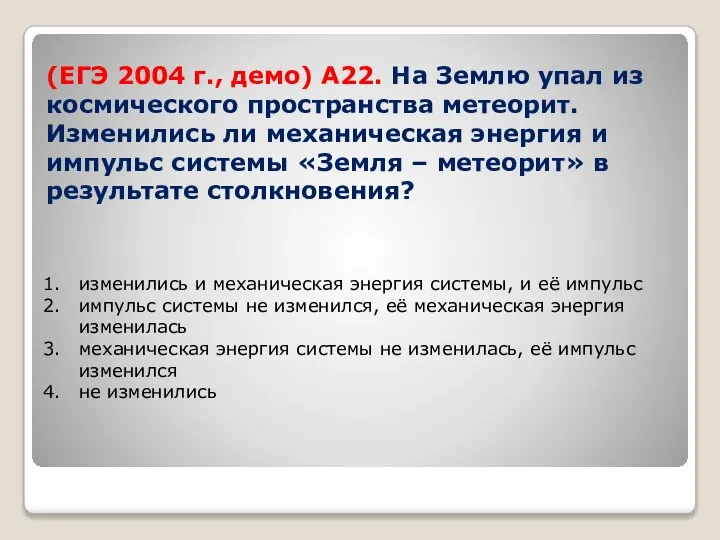 (ЕГЭ 2004 г., демо) А22. На Землю упал из космического пространства метеорит. Изменились ли механическая энергия и импульс системы «Земля – метеорит» в результате столкновения?

1. изменились и механическая энергия системы, и её импульс
2. импульс системы не изменился, её механическая энергия изменилась
3. механическая энергия системы не изменилась, её импульс изменился
4. не изменились